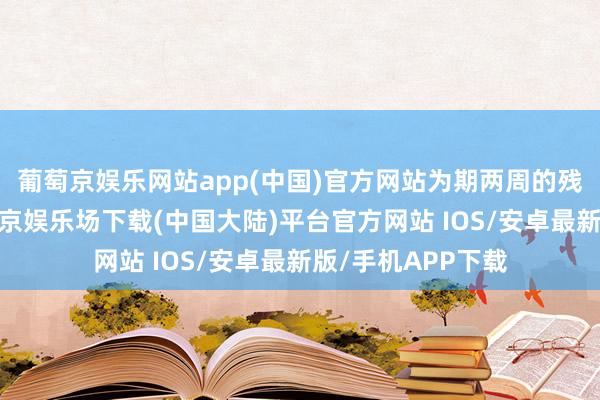 葡萄京娱乐网站app(中国)官方网站为期两周的残
京娱乐场下载(中国大陆)平台官方网站 IOS/安卓最新
网站 IOS/安卓最新版/手机APP下载